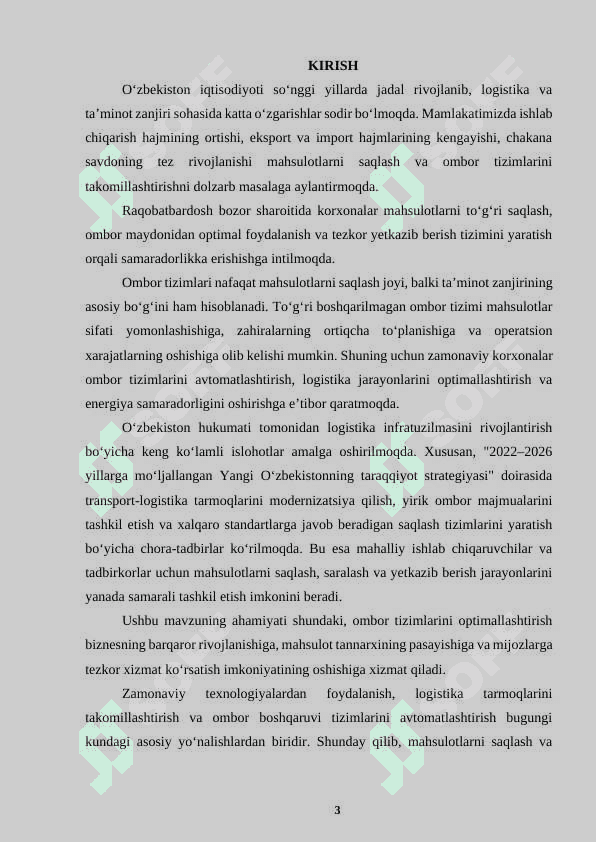 KIRISH

O‘zbekiston iqtisodiyoti so‘nggi yillarda jadal rivojlanib, logistika va ta’minot zanjiri sohasida katta o‘zgarishlar sodir bo‘lmoqda. Mamlakatimizda ishlab chiqarish hajmining ortishi, eksport va import hajmlarining kengayishi, chakana savdoning tez rivojlanishi mahsulotlarni saqlash va ombor tizimlarini takomillashtirishni dolzarb masalaga aylantirmoqda.

Raqobatbardosh bozor sharoitida korxonalar mahsulotlarni to‘g‘ri saqlash, ombor maydonidan optimal foydalanish va tezkor yetkazib berish tizimini yaratish orqali samaradorlikka erishishga intilmoqda.

Ombor tizimlari nafaqat mahsulotlarni saqlash joyi, balki ta’minot zanjirining asosiy bo‘g‘ini ham hisoblanadi. To‘g‘ri boshqarilmagan ombor tizimi mahsulotlar sifati yomonlashishiga, zahiralarning ortiqcha to‘planishiga va operatsion xarajatlarning oshishiga olib kelishi mumkin. Shuning uchun zamonaviy korxonalar ombor tizimlarini avtomatlashtirish, logistika jarayonlarini optimallashtirish va energiya samaradorligini oshirishga e’tibor qaratmoqda.

O‘zbekiston hukumati tomonidan logistika infratuzilmasini rivojlantirish bo‘yicha keng ko‘lamli islohotlar amalga oshirilmoqda. Xususan, "2022–2026 yillarga mo‘ljallangan Yangi O‘zbekistonning taraqqiyot strategiyasi" doirasida transport-logistika tarmoqlarini modernizatsiya qilish, yirik ombor majmualarini tashkil etish va xalqaro standartlarga javob beradigan saqlash tizimlarini yaratish bo‘yicha chora-tadbirlar ko‘rilmoqda. Bu esa mahalliy ishlab chiqaruvchilar va tadbirkorlar uchun mahsulotlarni saqlash, saralash va yetkazib berish jarayonlarini yanada samarali tashkil etish imkonini beradi.

Ushbu mavzuning ahamiyati shundaki, ombor tizimlarini optimallashtirish biznesning barqaror rivojlanishiga, mahsulot tannarxining pasayishiga va mijozlarga tezkor xizmat ko‘rsatish imkoniyatining oshishiga xizmat qiladi.

Zamonaviy texnologiyalardan foydalanish, logistika tarmoqlarini takomillashtirish va ombor boshqaruvi tizimlarini avtomatlashtirish bugungi kundagi asosiy yo‘nalishlardan biridir. Shunday qilib, mahsulotlarni saqlash va

3